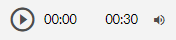 00:00 00:30